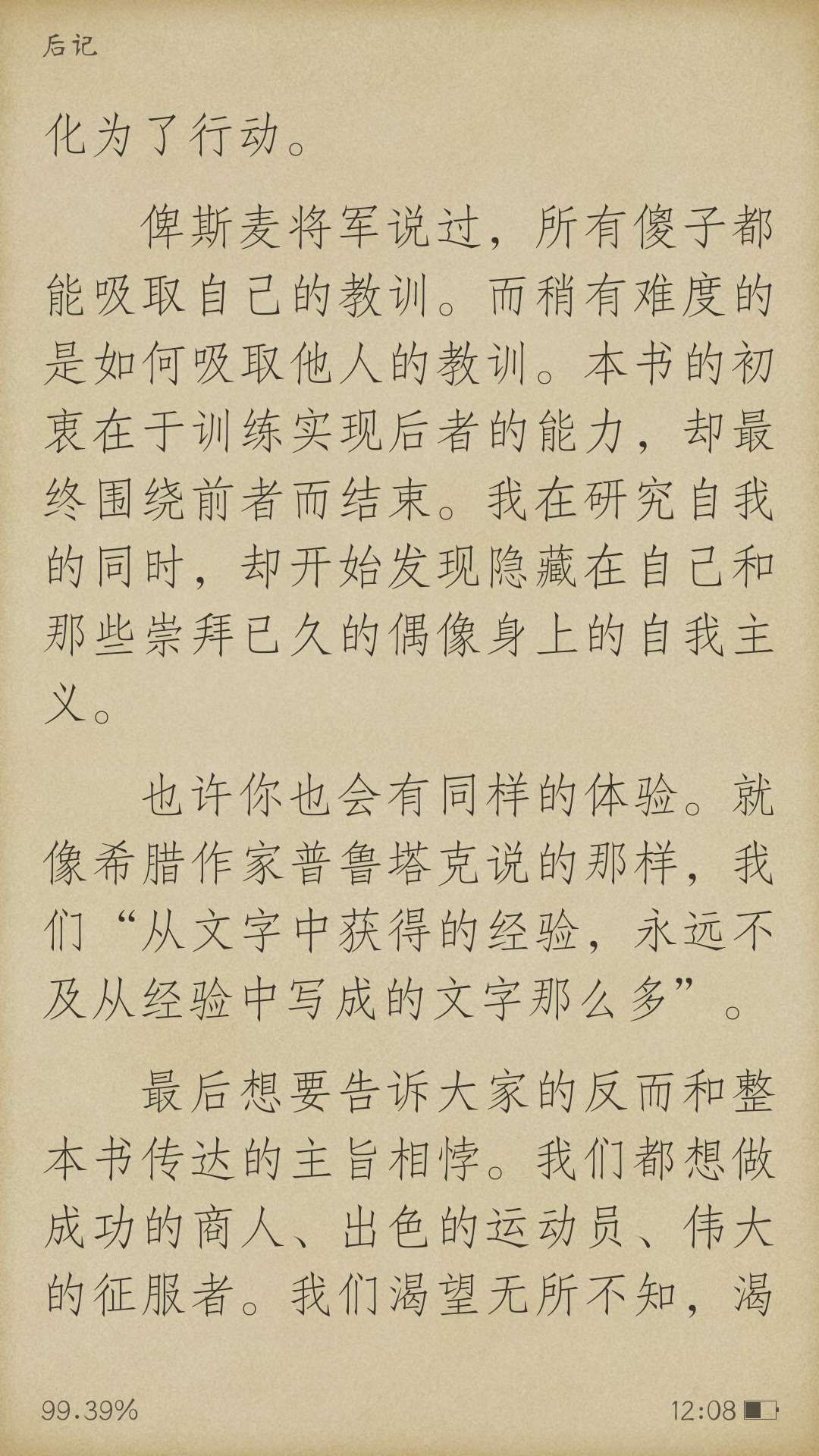 后记

化为了行动。

俾斯麦将军说过，所有傻子都能吸取自己的教训。而稍有难度的是如何吸取他人的教训。本书的初衷在于训练实现后者的能力，却最终围绕前者而结束。我在研究自我的同时，却开始发现隐藏在自己和那些崇拜已久的偶像身上的自我主义。

也许你也会有同样的体验。就像希腊作家普鲁塔克说的那样，我们“从文字中获得的经验，永远不及从经验中写成的文字那么多”。

最后想要告诉大家的反而和整本书传达的主旨相悖。我们都想做成功的商人、出色的运动员、伟大的征服者。我们渴望无所不知，渴

99.39%

12:08